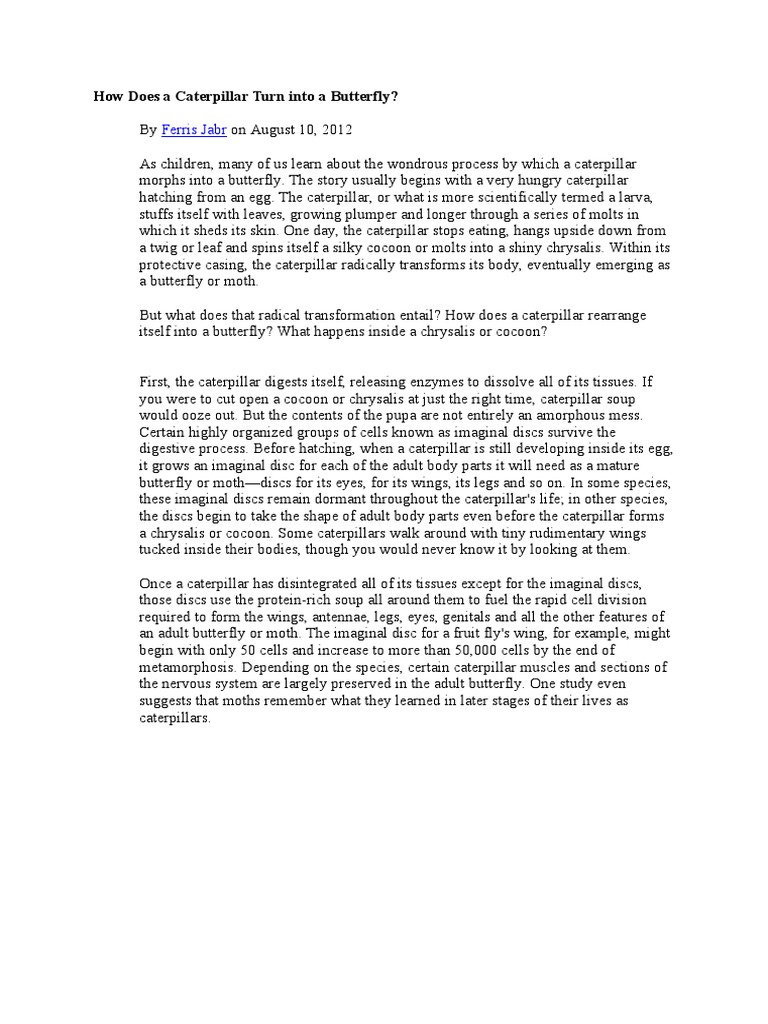 How Does a Caterpillar Turn into a Butterfly?

By Ferris Jabr on August 10, 2012

As children, many of us learn about the wondrous process by which a caterpillar morphs into a butterfly. The story usually begins with a very hungry caterpillar hatching from an egg. The caterpillar, or what is more scientifically termed a larva, stuffs itself with leaves, growing plumper and longer through a series of molts in which it sheds its skin. One day, the caterpillar stops eating, hangs upside down from a twig or leaf and spins itself a silky cocoon or molts into a shiny chrysalis. Within its protective casing, the caterpillar radically transforms its body, eventually emerging as a butterfly or moth.

But what does that radical transformation entail? How does a caterpillar rearrange itself into a butterfly? What happens inside a chrysalis or cocoon?

First, the caterpillar digests itself, releasing enzymes to dissolve all of its tissues. If you were to cut open a cocoon or chrysalis at just the right time, caterpillar soup would ooze out. But the contents of the pupa are not entirely an amorphous mess. Certain highly organized groups of cells known as imaginal discs survive the digestive process. Before hatching, when a caterpillar is still developing inside its egg, it grows an imaginal disc for each of the adult body parts it will need as a mature butterfly or moth—discs for its eyes, for its wings, its legs and so on. In some species, these imaginal discs remain dormant throughout the caterpillar's life; in other species, the discs begin to take the shape of adult body parts even before the caterpillar forms a chrysalis or cocoon. Some caterpillars walk around with tiny rudimentary wings tucked inside their bodies, though you would never know it by looking at them.

Once a caterpillar has disintegrated all of its tissues except for the imaginal discs, those discs use the protein-rich soup all around them to fuel the rapid cell division required to form the wings, antennae, legs, eyes, genitals and all the other features of an adult butterfly or moth. The imaginal disc for a fruit fly's wing, for example, might begin with only 50 cells and increase to more than 50,000 cells by the end of metamorphosis. Depending on the species, certain caterpillar muscles and sections of the nervous system are largely preserved in the adult butterfly. One study even suggests that moths remember what they learned in later stages of their lives as caterpillars.